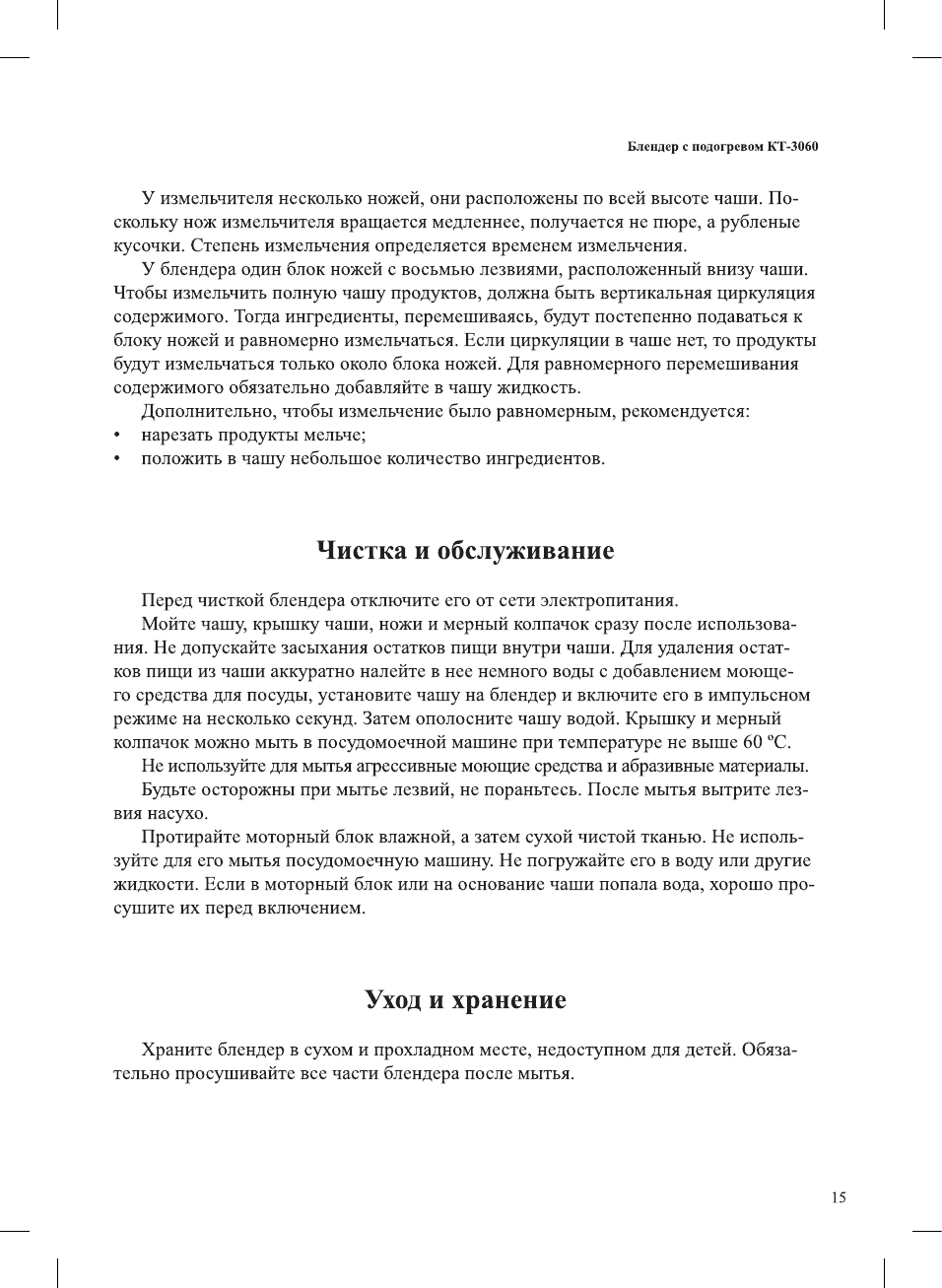 Блендер с подогревом КТ-3060

У измельчителя несколько ножей, они расположены по всей высоте чаши. Поскольку нож измельчителя вращается медленнее, получается не пюре, а рубленые кусочки. Степень измельчения определяется временем измельчения.

У блендера один блок ножей с восьмью лезвиями, расположенный внизу чаши. Чтобы измельчить полную чашу продуктов, должна быть вертикальная циркуляция содержимого. Тогда ингредиенты, перемешиваясь, будут постепенно подаваться к блоку ножей и равномерно измельчаться. Если циркуляции в чаше нет, то продукты будут измельчаться только около блока ножей. Для равномерного перемешивания содержимого обязательно добавляйте в чашу жидкость.

Дополнительно, чтобы измельчение было равномерным, рекомендуется:
• нарезать продукты мельче;
• положить в чашу небольшое количество ингредиентов.

Чистка и обслуживание

Перед чисткой блендера отключите его от сети электропитания.

Мойте чашу, крышку чаши, ножи и мерный колпачок сразу после использования. Не допускайте засыхания остатков пищи внутри чаши. Для удаления остатков пищи из чаши аккуратно налейте в нее немного воды с добавлением моющего средства для посуды, установите чашу на блендер и включите его в импульсном режиме на несколько секунд. Затем ополосните чашу водой. Крышку и мерный колпачок можно мыть в посудомоечной машине при температуре не выше 60 ºС.

Не используйте для мытья агрессивные моющие средства и абразивные материалы.

Будьте осторожны при мытье лезвий, не пораньтесь. После мытья вытрите лезвия насухо.

Протирайте моторный блок влажной, а затем сухой чистой тканью. Не используйте для его мытья посудомоечную машину. Не погружайте его в воду или другие жидкости. Если в моторный блок или на основание чаши попала вода, хорошо просушите их перед включением.

Уход и хранение

Храните блендер в сухом и прохладном месте, недоступном для детей. Обязательно просушивайте все части блендера после мытья.

15